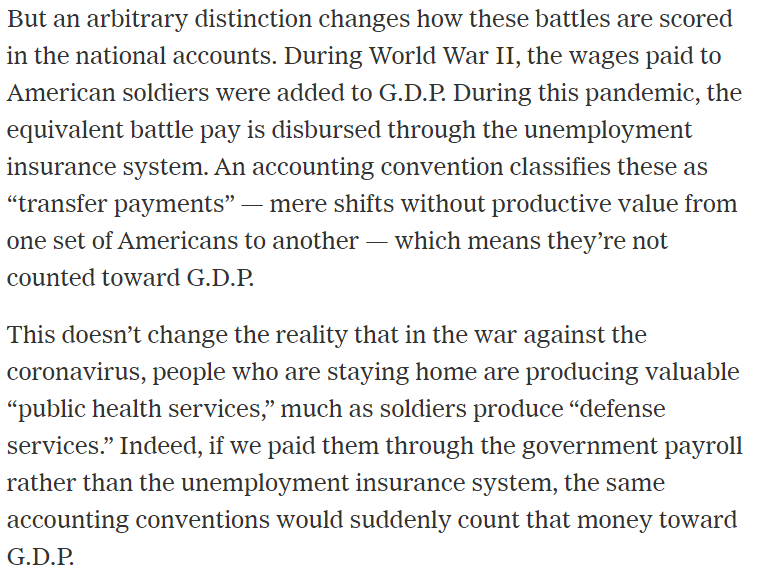 But an arbitrary distinction changes how these battles are scored in the national accounts. During World War II, the wages paid to American soldiers were added to G.D.P. During this pandemic, the equivalent battle pay is disbursed through the unemployment insurance system. An accounting convention classifies these as “transfer payments” — mere shifts without productive value from one set of Americans to another — which means they’re not counted toward G.D.P.

This doesn’t change the reality that in the war against the coronavirus, people who are staying home are producing valuable “public health services,” much as soldiers produce “defense services.” Indeed, if we paid them through the government payroll rather than the unemployment insurance system, the same accounting conventions would suddenly count that money toward G.D.P.